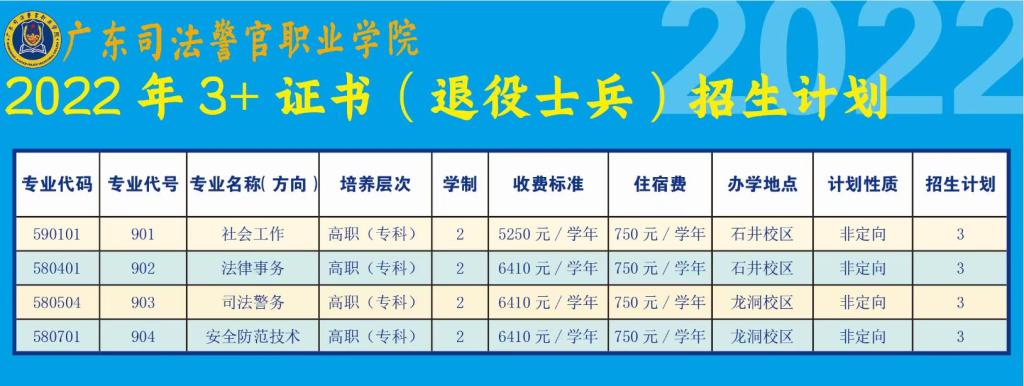 广东司法警官职业学院

2022

2022 年 3+ 证书（退役士兵）招生计划

| 专业代码 | 专业代号 | 专业名称(方向) | 培养层次 | 学制 | 收费标准 | 住宿费 | 办学地点 | 计划性质 | 招生计划 |
|---|---|---|---|---|---|---|---|---|---|
| 590101 | 901 | 社会工作 | 高职（专科） | 2 | 5250 元 / 学年 | 750 元 / 学年 | 石井校区 | 非定向 | 3 |
| 580401 | 902 | 法律事务 | 高职（专科） | 2 | 6410 元 / 学年 | 750 元 / 学年 | 石井校区 | 非定向 | 3 |
| 580504 | 903 | 司法警务 | 高职（专科） | 2 | 6410 元 / 学年 | 750 元 / 学年 | 龙洞校区 | 非定向 | 3 |
| 580701 | 904 | 安全防范技术 | 高职（专科） | 2 | 6410 元 / 学年 | 750 元 / 学年 | 龙洞校区 | 非定向 | 3 |